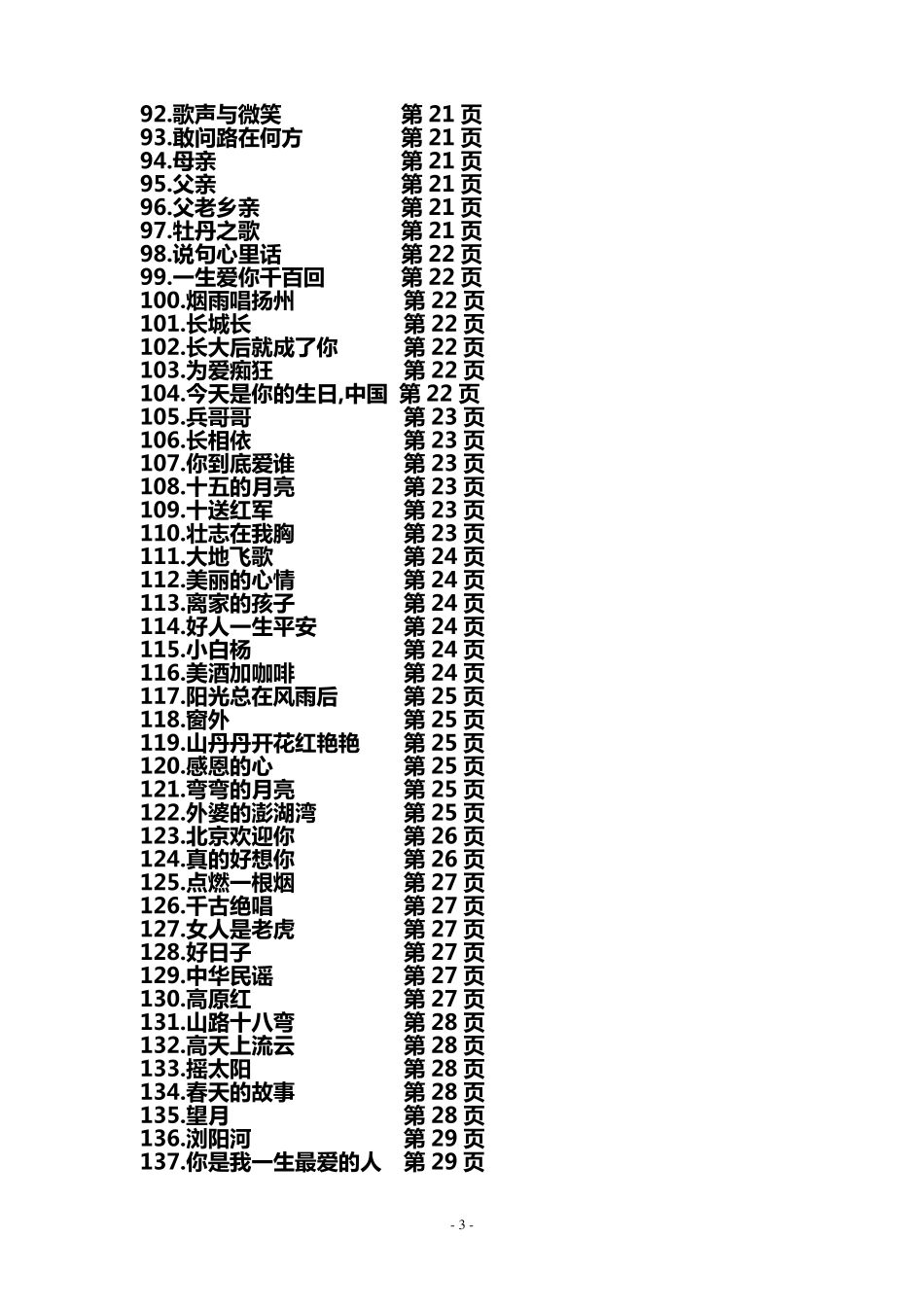 92.歌声与微笑 第 21 页
93.敢问路在何方 第 21 页
94.母亲 第 21 页
95.父亲 第 21 页
96.父老乡亲 第 21 页
97.牡丹之歌 第 21 页
98.说句心里话 第 22 页
99.一生爱你千百回 第 22 页
100.烟雨唱扬州 第 22 页
101.长城长 第 22 页
102.长大后就成了你 第 22 页
103.为爱痴狂 第 22 页
104.今天是你的生日,中国 第 22 页
105.兵哥哥 第 23 页
106.长相依 第 23 页
107.你到底爱谁 第 23 页
108.十五的月亮 第 23 页
109.十送红军 第 23 页
110.壮志在我胸 第 23 页
111.大地飞歌 第 24 页
112.美丽的心情 第 24 页
113.离家的孩子 第 24 页
114.好人一生平安 第 24 页
115.小白杨 第 24 页
116.美酒加咖啡 第 24 页
117.阳光总在风雨后 第 25 页
118.窗外 第 25 页
119.山丹丹开花红艳艳 第 25 页
120.感恩的心 第 25 页
121.弯弯的月亮 第 25 页
122.外婆的澎湖湾 第 25 页
123.北京欢迎你 第 26 页
124.真的好想你 第 26 页
125.点燃一根烟 第 27 页
126.千古绝唱 第 27 页
127.女人是老虎 第 27 页
128.好日子 第 27 页
129.中华民谣 第 27 页
130.高原红 第 27 页
131.山路十八弯 第 28 页
132.高天上流云 第 28 页
133.摇太阳 第 28 页
134.春天的故事 第 28 页
135.望月 第 28 页
136.浏阳河 第 29 页
137.你是我一生最爱的人 第 29 页

- 3 -